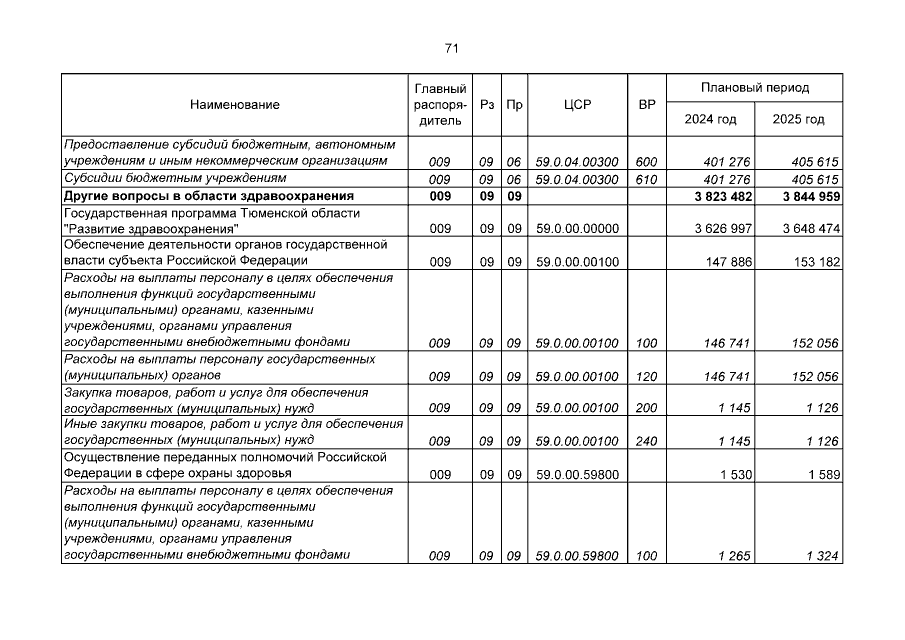 71

| Наименование | Главный распорядитель | Рз | Пр | ЦСР | ВР | Плановый период 2024 год | Плановый период 2025 год |
|---|---|---|---|---|---|---|---|
| Предоставление субсидий бюджетным, автономным учреждениям и иным некоммерческим организациям | 009 | 09 | 06 | 59.0.04.00300 | 600 | 401 276 | 405 615 |
| Субсидии бюджетным учреждениям | 009 | 09 | 06 | 59.0.04.00300 | 610 | 401 276 | 405 615 |
| Другие вопросы в области здравоохранения | 009 | 09 | 09 | | | 3 823 482 | 3 844 959 |
| Государственная программа Тюменской области "Развитие здравоохранения" | 009 | 09 | 09 | 59.0.00.00000 | | 3 626 997 | 3 648 474 |
| Обеспечение деятельности органов государственной власти субъекта Российской Федерации | 009 | 09 | 09 | 59.0.00.00100 | | 147 886 | 153 182 |
| Расходы на выплаты персоналу в целях обеспечения выполнения функций государственными (муниципальными) органами, казенными учреждениями, органами управления государственными внебюджетными фондами | 009 | 09 | 09 | 59.0.00.00100 | 100 | 146 741 | 152 056 |
| Расходы на выплаты персоналу государственных (муниципальных) органов | 009 | 09 | 09 | 59.0.00.00100 | 120 | 146 741 | 152 056 |
| Закупка товаров, работ и услуг для обеспечения государственных (муниципальных) нужд | 009 | 09 | 09 | 59.0.00.00100 | 200 | 1 145 | 1 126 |
| Иные закупки товаров, работ и услуг для обеспечения государственных (муниципальных) нужд | 009 | 09 | 09 | 59.0.00.00100 | 240 | 1 145 | 1 126 |
| Осуществление переданных полномочий Российской Федерации в сфере охраны здоровья | 009 | 09 | 09 | 59.0.00.59800 | | 1 530 | 1 589 |
| Расходы на выплаты персоналу в целях обеспечения выполнения функций государственными (муниципальными) органами, казенными учреждениями, органами управления государственными внебюджетными фондами | 009 | 09 | 09 | 59.0.00.59800 | 100 | 1 265 | 1 324 |